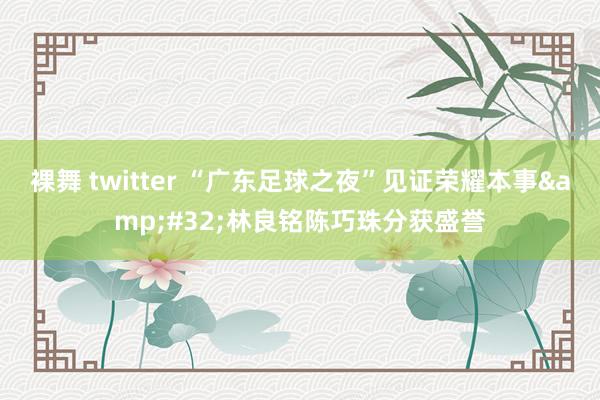 裸舞 twitter “广东足球之夜”见证荣耀本事&amp;#32;林良铭陈巧珠分获盛誉